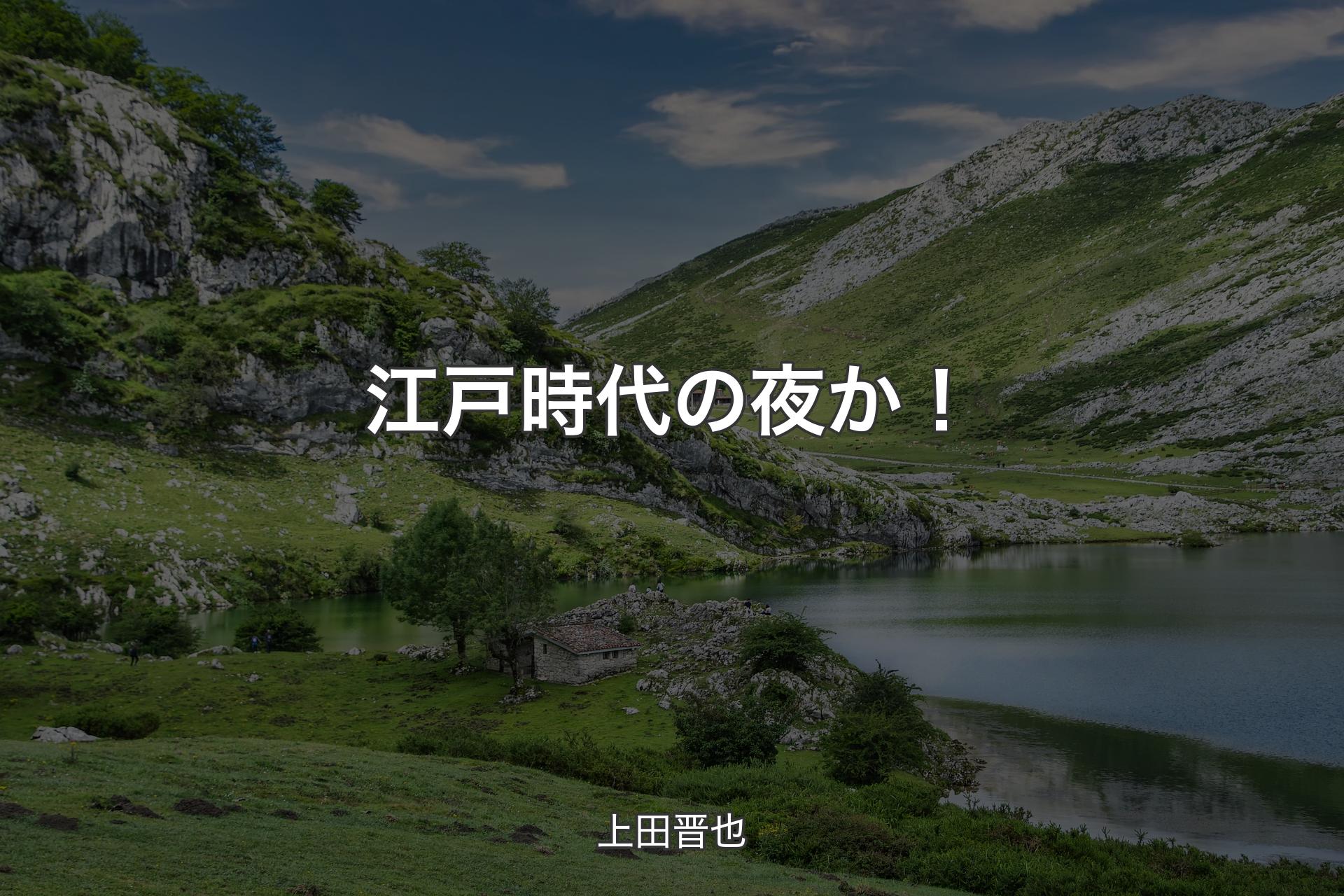 江戸時代の夜か！

上田晋也